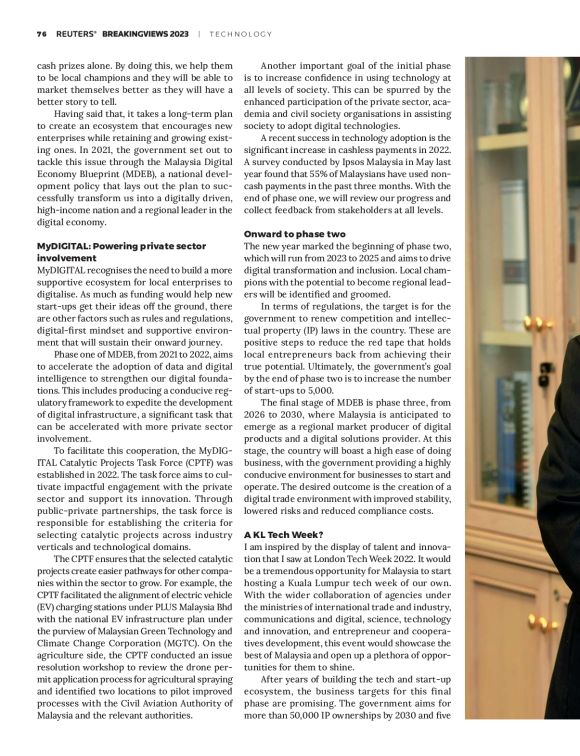 76 REUTERS® BREAKINGVIEWS 2023 | TECHNOLOGY

cash prizes alone. By doing this, we help them to be local champions and they will be able to market themselves better as they will have a better story to tell.

Having said that, it takes a long-term plan to create an ecosystem that encourages new enterprises while retaining and growing existing ones. In 2021, the government set out to tackle this issue through the Malaysia Digital Economy Blueprint (MDEB), a national development policy that lays out the plan to successfully transform us into a digitally driven, high-income nation and a regional leader in the digital economy.

MyDIGITAL: Powering private sector involvement

MyDIGITAL recognises the need to build a more supportive ecosystem for local enterprises to digitalise. As much as funding would help new start-ups get their ideas off the ground, there are other factors such as rules and regulations, digital-first mindset and supportive environment that will sustain their onward journey.

Phase one of MDEB, from 2021 to 2022, aims to accelerate the adoption of data and digital intelligence to strengthen our digital foundations. This includes producing a conducive regulatory framework to expedite the development of digital infrastructure, a significant task that can be accelerated with more private sector involvement.

To facilitate this cooperation, the MyDIGITAL Catalytic Projects Task Force (CPTF) was established in 2022. The task force aims to cultivate impactful engagement with the private sector and support its innovation. Through public-private partnerships, the task force is responsible for establishing the criteria for selecting catalytic projects across industry verticals and technological domains.

The CPTF ensures that the selected catalytic projects create easier pathways for other companies within the sector to grow. For example, the CPTF facilitated the alignment of electric vehicle (EV) charging stations under PLUS Malaysia Bhd with the national EV infrastructure plan under the purview of Malaysian Green Technology and Climate Change Corporation (MGTC). On the agriculture side, the CPTF conducted an issue resolution workshop to review the drone permit application process for agricultural spraying and identified two locations to pilot improved processes with the Civil Aviation Authority of Malaysia and the relevant authorities.

Another important goal of the initial phase is to increase confidence in using technology at all levels of society. This can be spurred by the enhanced participation of the private sector, academia and civil society organisations in assisting society to adopt digital technologies.

A recent success in technology adoption is the significant increase in cashless payments in 2022. A survey conducted by Ipsos Malaysia in May last year found that 55% of Malaysians have used non-cash payments in the past three months. With the end of phase one, we will review our progress and collect feedback from stakeholders at all levels.

Onward to phase two

The new year marked the beginning of phase two, which will run from 2023 to 2025 and aims to drive digital transformation and inclusion. Local champions with the potential to become regional leaders will be identified and groomed.

In terms of regulations, the target is for the government to renew competition and intellectual property (IP) laws in the country. These are positive steps to reduce the red tape that holds local entrepreneurs back from achieving their true potential. Ultimately, the government's goal by the end of phase two is to increase the number of start-ups to 5,000.

The final stage of MDEB is phase three, from 2026 to 2030, where Malaysia is anticipated to emerge as a regional market producer of digital products and a digital solutions provider. At this stage, the country will boast a high ease of doing business, with the government providing a highly conducive environment for businesses to start and operate. The desired outcome is the creation of a digital trade environment with improved stability, lowered risks and reduced compliance costs.

A KL Tech Week?

I am inspired by the display of talent and innovation that I saw at London Tech Week 2022. It would be a tremendous opportunity for Malaysia to start hosting a Kuala Lumpur tech week of our own. With the wider collaboration of agencies under the ministries of international trade and industry, communications and digital, science, technology and innovation, and entrepreneur and cooperatives development, this event would showcase the best of Malaysia and open up a plethora of opportunities for them to shine.

After years of building the tech and start-up ecosystem, the business targets for this final phase are promising. The government aims for more than 50,000 IP ownerships by 2030 and five